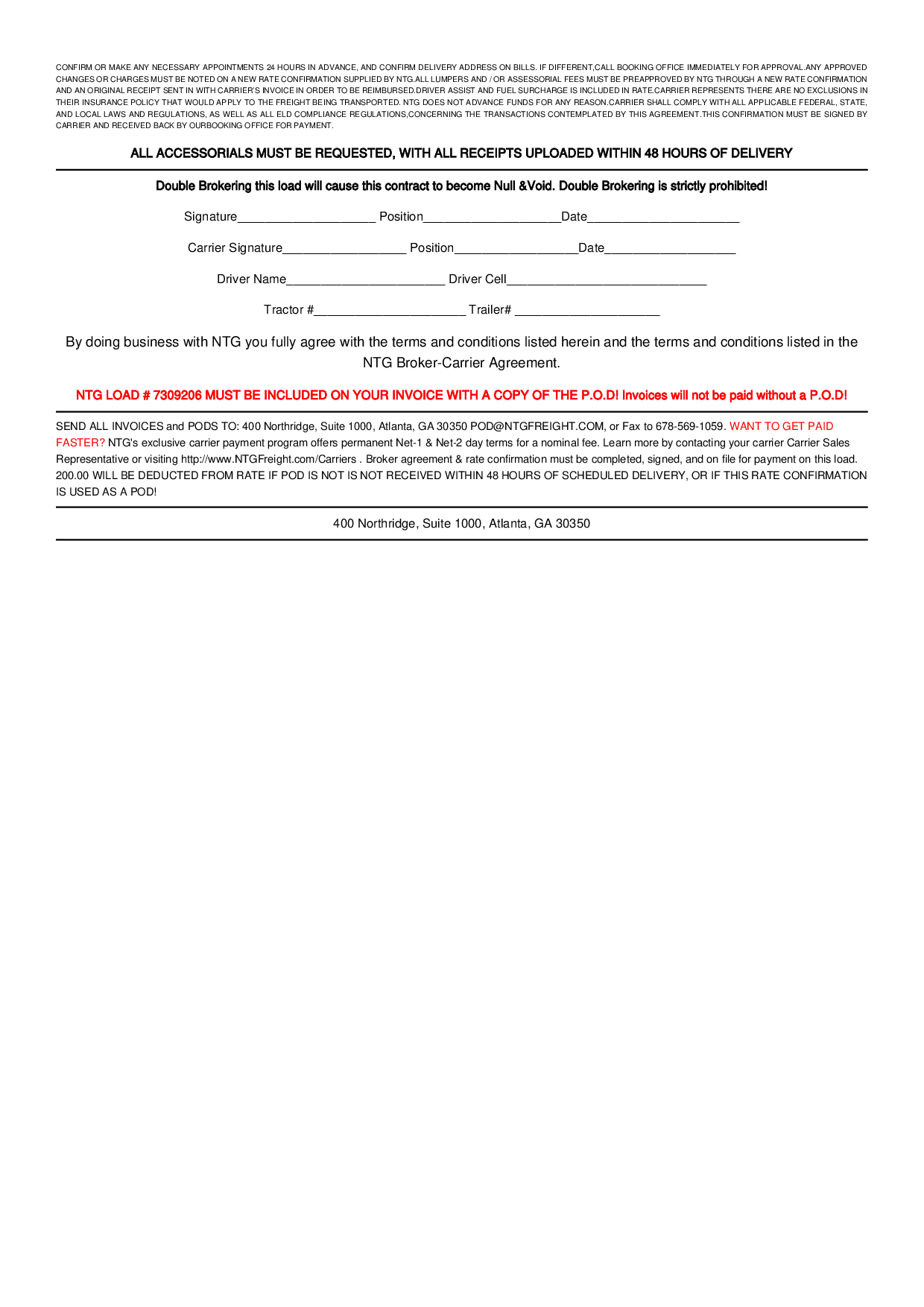 CONFIRM OR MAKE ANY NECESSARY APPOINTMENTS 24 HOURS IN ADVANCE, AND CONFIRM DELIVERY ADDRESS ON BILLS. IF DIFFERENT,CALL BOOKING OFFICE IMMEDIATELY FOR APPROVAL.ANY APPROVED CHANGES OR CHARGES MUST BE NOTED ON A NEW RATE CONFIRMATION SUPPLIED BY NTG.ALL LUMPERS AND / OR ASSESSORIAL FEES MUST BE PREAPPROVED BY NTG THROUGH A NEW RATE CONFIRMATION AND AN ORIGINAL RECEIPT SENT IN WITH CARRIER'S INVOICE IN ORDER TO BE REIMBURSED.DRIVER ASSIST AND FUEL SURCHARGE IS INCLUDED IN RATE.CARRIER REPRESENTS THERE ARE NO EXCLUSIONS IN THEIR INSURANCE POLICY THAT WOULD APPLY TO THE FREIGHT BEING TRANSPORTED. NTG DOES NOT ADVANCE FUNDS FOR ANY REASON.CARRIER SHALL COMPLY WITH ALL APPLICABLE FEDERAL, STATE, AND LOCAL LAWS AND REGULATIONS, AS WELL AS ALL ELD COMPLIANCE REGULATIONS,CONCERNING THE TRANSACTIONS CONTEMPLATED BY THIS AGREEMENT.THIS CONFIRMATION MUST BE SIGNED BY CARRIER AND RECEIVED BACK BY OURBOOKING OFFICE FOR PAYMENT.

ALL ACCESSORIALS MUST BE REQUESTED, WITH ALL RECEIPTS UPLOADED WITHIN 48 HOURS OF DELIVERY

Double Brokering this load will cause this contract to become Null &Void. Double Brokering is strictly prohibited!

Signature____________________ Position____________________Date______________________

Carrier Signature__________________ Position__________________Date___________________

Driver Name_______________________ Driver Cell_____________________________

Tractor #______________________ Trailer# _____________________

By doing business with NTG you fully agree with the terms and conditions listed herein and the terms and conditions listed in the NTG Broker-Carrier Agreement.

NTG LOAD # 7309206 MUST BE INCLUDED ON YOUR INVOICE WITH A COPY OF THE P.O.D! Invoices will not be paid without a P.O.D!

SEND ALL INVOICES and PODS TO: 400 Northridge, Suite 1000, Atlanta, GA 30350 POD@NTGFREIGHT.COM, or Fax to 678-569-1059. WANT TO GET PAID FASTER? NTG's exclusive carrier payment program offers permanent Net-1 & Net-2 day terms for a nominal fee. Learn more by contacting your carrier Carrier Sales Representative or visiting http://www.NTGFreight.com/Carriers . Broker agreement & rate confirmation must be completed, signed, and on file for payment on this load. 200.00 WILL BE DEDUCTED FROM RATE IF POD IS NOT IS NOT RECEIVED WITHIN 48 HOURS OF SCHEDULED DELIVERY, OR IF THIS RATE CONFIRMATION IS USED AS A POD!

400 Northridge, Suite 1000, Atlanta, GA 30350